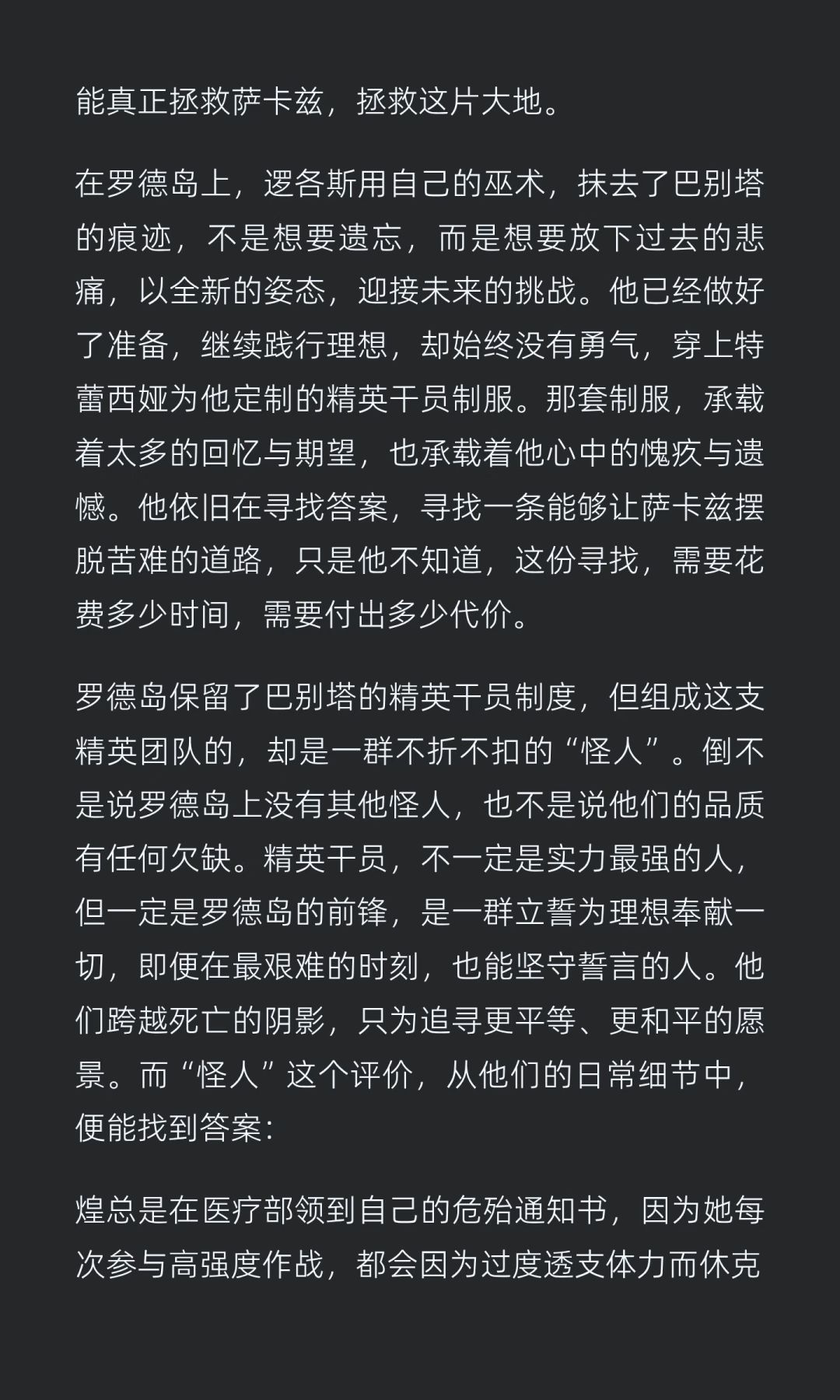 能真正拯救萨卡兹，拯救这片大地。

在罗德岛上，逻各斯用自己的巫术，抹去了巴别塔的痕迹，不是想要遗忘，而是想要放下过去的悲痛，以全新的姿态，迎接未来的挑战。他已经做好了准备，继续践行理想，却始终没有勇气，穿上特蕾西娅为他定制的精英干员制服。那套制服，承载着太多的回忆与期望，也承载着他心中的愧疚与遗憾。他依旧在寻找答案，寻找一条能够让萨卡兹摆脱苦难的道路，只是他不知道，这份寻找，需要花费多少时间，需要付出多少代价。

罗德岛保留了巴别塔的精英干员制度，但组成这支精英团队的，却是一群不折不扣的“怪人”。倒不是说罗德岛上没有其他怪人，也不是说他们的品质有任何欠缺。精英干员，不一定是实力最强的人，但一定是罗德岛的前锋，是一群立誓为理想奉献一切，即便在最艰难的时刻，也能坚守誓言的人。他们跨越死亡的阴影，只为追寻更平等、更和平的愿景。而“怪人”这个评价，从他们的日常细节中，便能找到答案：

煌总是在医疗部领到自己的危殆通知书，因为她每次参与高强度作战，都会因为过度透支体力而休克